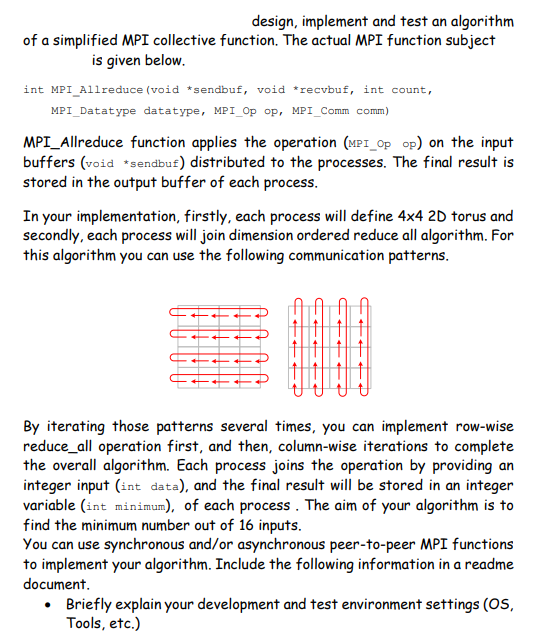 design, implement and test an algorithm of a simplified MPI collective function. The actual MPI function subject is given below.

int MPI_Allreduce(void *sendbuf, void *recvbuf, int count,
MPI_Datatype datatype, MPI_Op op, MPI_Comm comm)

MPI_Allreduce function applies the operation (MPI_Op op) on the input buffers (void *sendbuf) distributed to the processes. The final result is stored in the output buffer of each process.

In your implementation, firstly, each process will define 4x4 2D torus and secondly, each process will join dimension ordered reduce all algorithm. For this algorithm you can use the following communication patterns.

By iterating those patterns several times, you can implement row-wise reduce_all operation first, and then, column-wise iterations to complete the overall algorithm. Each process joins the operation by providing an integer input (int data), and the final result will be stored in an integer variable (int minimum), of each process . The aim of your algorithm is to find the minimum number out of 16 inputs.
You can use synchronous and/or asynchronous peer-to-peer MPI functions to implement your algorithm. Include the following information in a readme document.

• Briefly explain your development and test environment settings (OS, Tools, etc.)